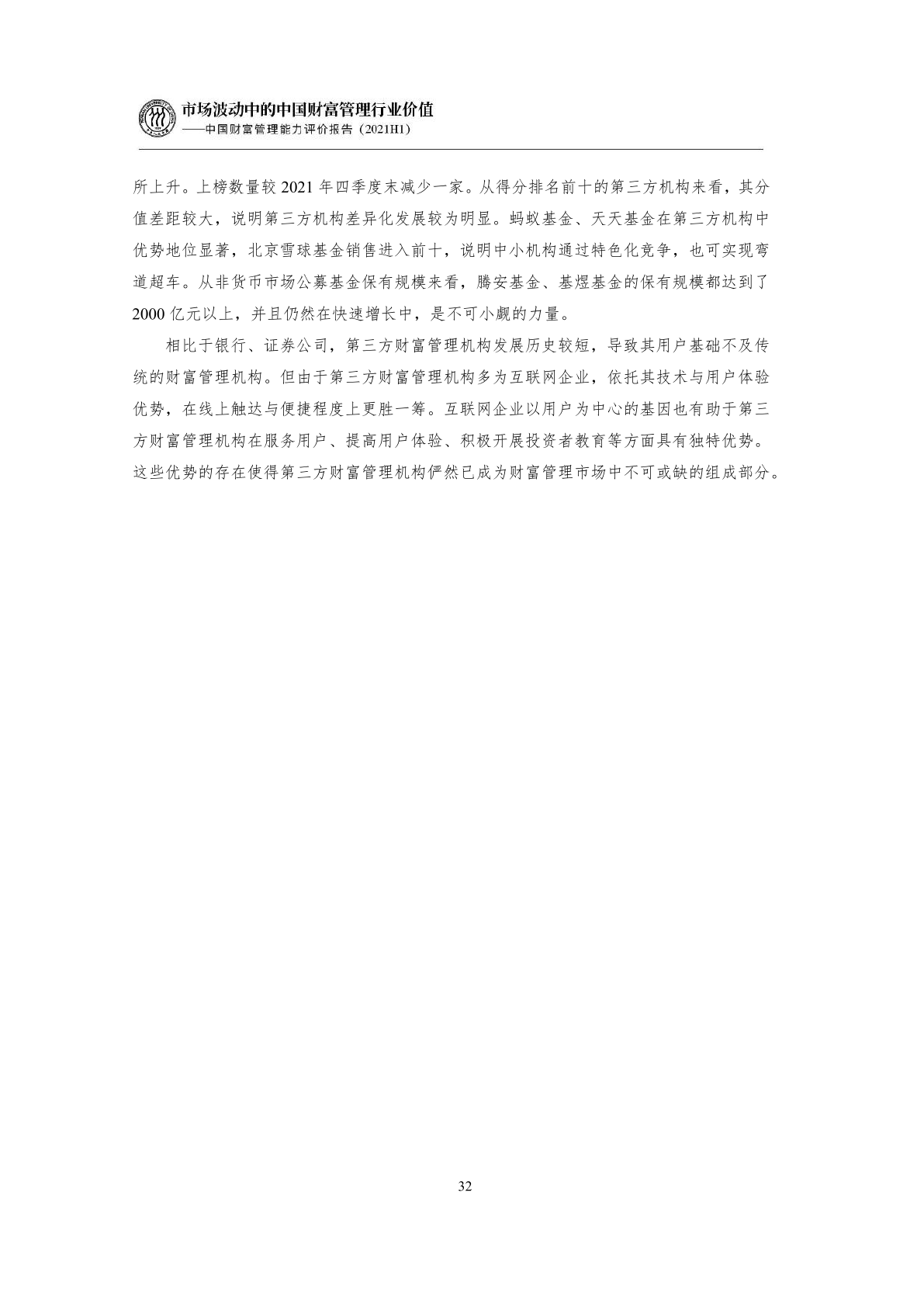 市场波动中的中国财富管理行业价值
——中国财富管理能力评价报告（2021H1）

所上升。上榜数量较2021年四季度末减少一家。从得分排名前十的第三方机构来看，其分值差距较大，说明第三方机构差异化发展较为明显。蚂蚁基金、天天基金在第三方机构中优势地位显著，北京雪球基金销售进入前十，说明中小机构通过特色化竞争，也可实现弯道超车。从非货币市场公募基金保有规模来看，腾安基金、基煜基金的保有规模都达到了2000亿元以上，并且仍然在快速增长中，是不可小觑的力量。

相比于银行、证券公司，第三方财富管理机构发展历史较短，导致其用户基础不及传统的财富管理机构。但由于第三方财富管理机构多为互联网企业，依托其技术与用户体验优势，在线上触达与便捷程度上更胜一筹。互联网企业以用户为中心的基因也有助于第三方财富管理机构在服务用户、提高用户体验、积极开展投资者教育等方面具有独特优势。这些优势的存在使得第三方财富管理机构俨然已成为财富管理市场中不可或缺的组成部分。

32